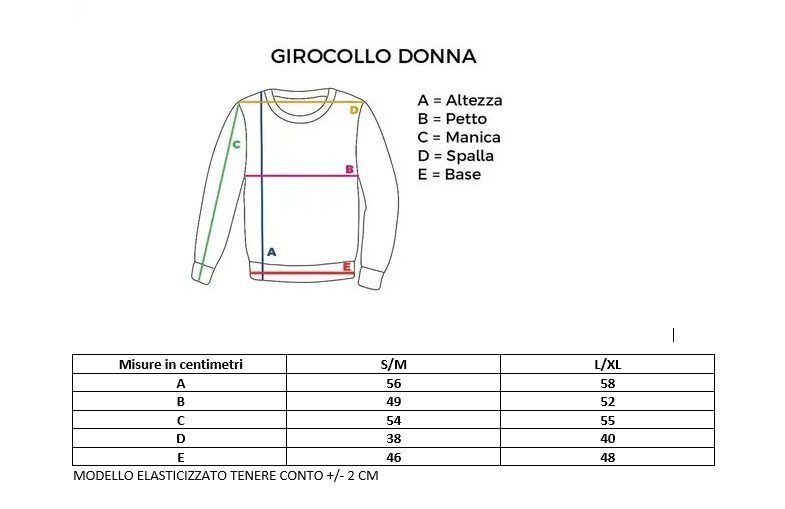 GIROCOLLO DONNA

D
C
B
A
E

A = Altezza
B = Petto
C = Manica
D = Spalla
E = Base

| Misure in centimetri | S/M | L/XL |
|---|---|---|
| A | 56 | 58 |
| B | 49 | 52 |
| C | 54 | 55 |
| D | 38 | 40 |
| E | 46 | 48 |

MODELLO ELASTICIZZATO TENERE CONTO +/- 2 CM